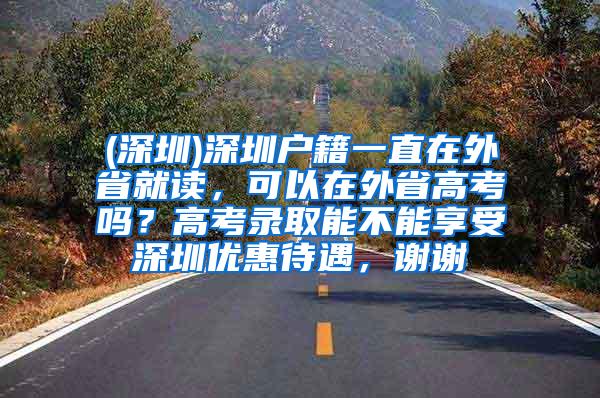 (深圳)深圳户籍一直在外省就读，可以在外省高考吗？高考录取能不能享受深圳优惠待遇，谢谢